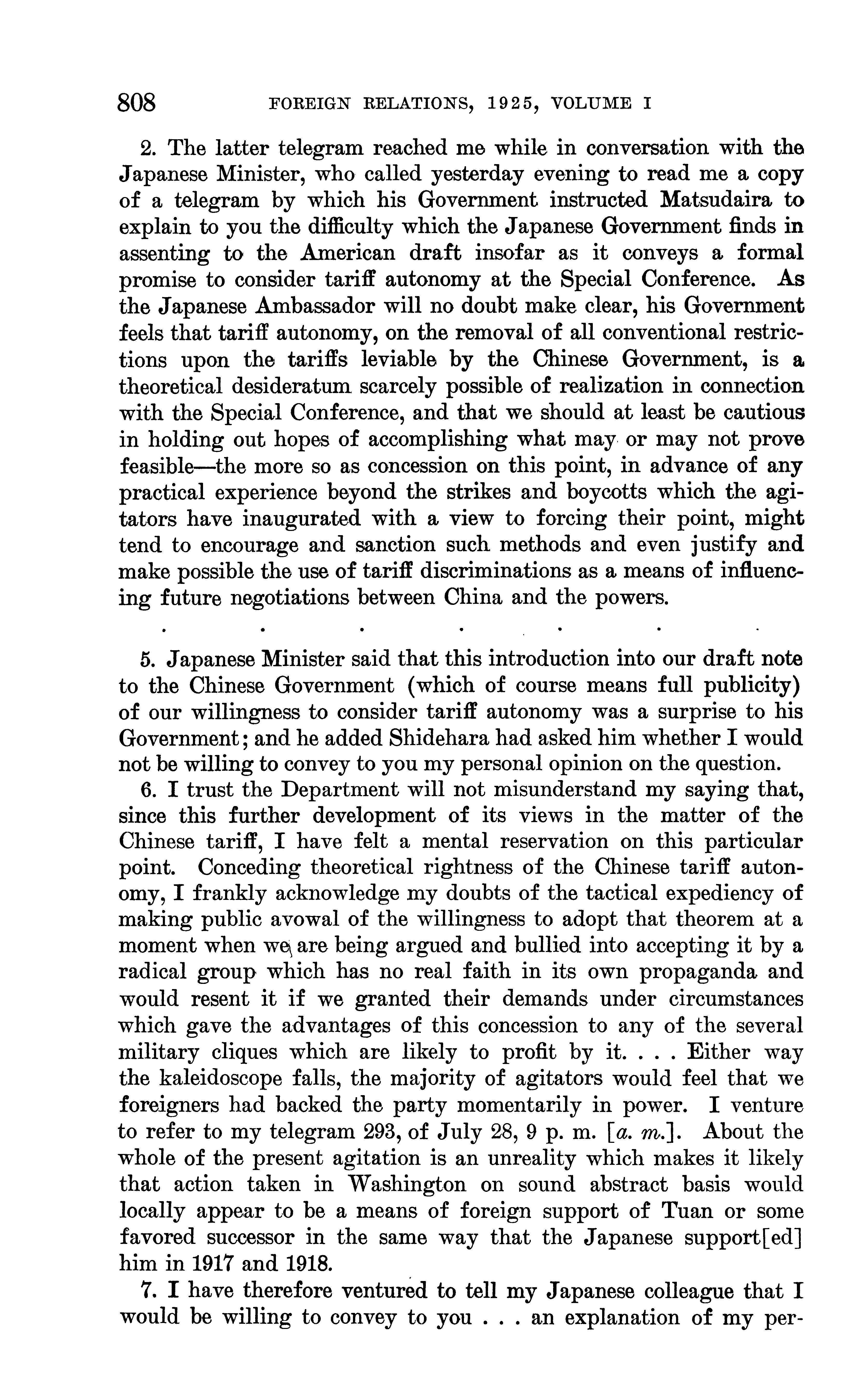 808 FOREIGN RELATIONS, 1925, VOLUME I

2. The latter telegram reached me while in conversation with the Japanese Minister, who called yesterday evening to read me a copy of a telegram by which his Government instructed Matsudaira to explain to you the difficulty which the Japanese Government finds in assenting to the American draft insofar as it conveys a formal promise to consider tariff autonomy at the Special Conference. As the Japanese Ambassador will no doubt make clear, his Government feels that tariff autonomy, on the removal of all conventional restrictions upon the tariffs leviable by the Chinese Government, is a theoretical desideratum scarcely possible of realization in connection with the Special Conference, and that we should at least be cautious in holding out hopes of accomplishing what may or may not prove feasible—the more so as concession on this point, in advance of any practical experience beyond the strikes and boycotts which the agitators have inaugurated with a view to forcing their point, might tend to encourage and sanction such methods and even justify and make possible the use of tariff discriminations as a means of influencing future negotiations between China and the powers.

. . . . . . .

5. Japanese Minister said that this introduction into our draft note to the Chinese Government (which of course means full publicity) of our willingness to consider tariff autonomy was a surprise to his Government; and he added Shidehara had asked him whether I would not be willing to convey to you my personal opinion on the question.

6. I trust the Department will not misunderstand my saying that, since this further development of its views in the matter of the Chinese tariff, I have felt a mental reservation on this particular point. Conceding theoretical rightness of the Chinese tariff autonomy, I frankly acknowledge my doubts of the tactical expediency of making public avowal of the willingness to adopt that theorem at a moment when we are being argued and bullied into accepting it by a radical group which has no real faith in its own propaganda and would resent it if we granted their demands under circumstances which gave the advantages of this concession to any of the several military cliques which are likely to profit by it. . . . Either way the kaleidoscope falls, the majority of agitators would feel that we foreigners had backed the party momentarily in power. I venture to refer to my telegram 293, of July 28, 9 p. m. [a. m.]. About the whole of the present agitation is an unreality which makes it likely that action taken in Washington on sound abstract basis would locally appear to be a means of foreign support of Tuan or some favored successor in the same way that the Japanese support[ed] him in 1917 and 1918.

7. I have therefore ventured to tell my Japanese colleague that I would be willing to convey to you . . . an explanation of my per-